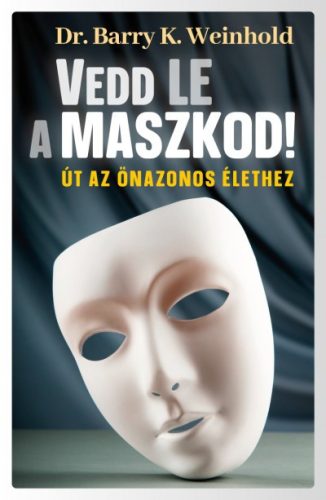 Dr. Barry K. Weinhold

VEDD LE A MASZKOD!

ÚT AZ ÖNAZONOS ÉLETHEZ